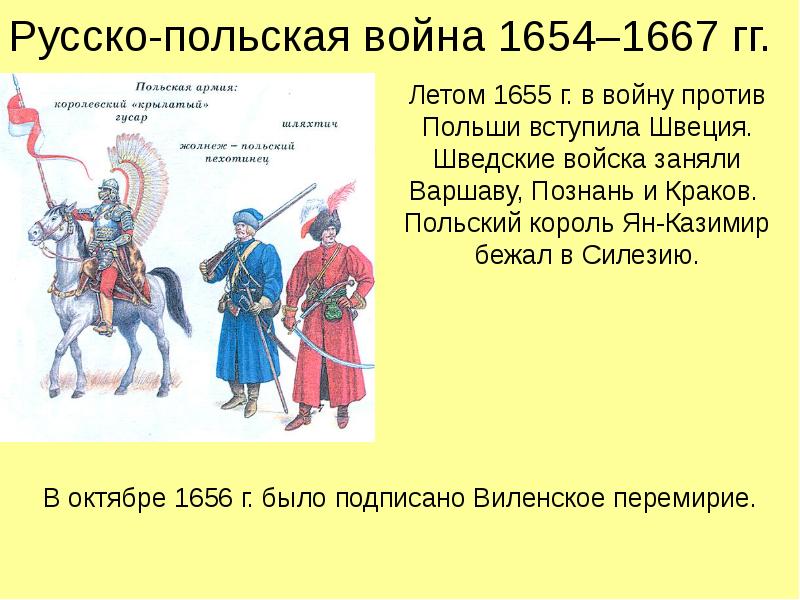 Русско-польская война 1654–1667 гг.

Польская армия:

королевский «крылатый» гусар

шляхтич

жолнеж – польский пехотинец

Летом 1655 г. в войну против Польши вступила Швеция. Шведские войска заняли Варшаву, Познань и Краков. Польский король Ян-Казимир бежал в Силезию.

В октябре 1656 г. было подписано Виленское перемирие.